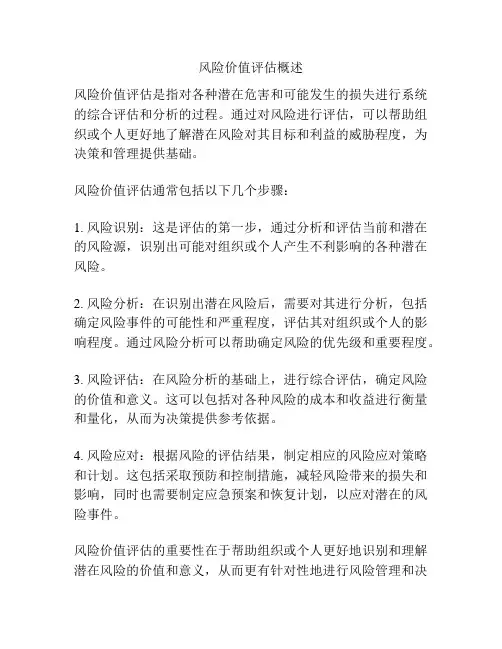 风险价值评估概述

风险价值评估是指对各种潜在危害和可能发生的损失进行系统的综合评估和分析的过程。通过对风险进行评估，可以帮助组织或个人更好地了解潜在风险对其目标和利益的威胁程度，为决策和管理提供基础。

风险价值评估通常包括以下几个步骤：

1. 风险识别：这是评估的第一步，通过分析和评估当前和潜在的风险源，识别出可能对组织或个人产生不利影响的各种潜在风险。

2. 风险分析：在识别出潜在风险后，需要对其进行分析，包括确定风险事件的可能性和严重程度，评估其对组织或个人的影响程度。通过风险分析可以帮助确定风险的优先级和重要程度。

3. 风险评估：在风险分析的基础上，进行综合评估，确定风险的价值和意义。这可以包括对各种风险的成本和收益进行衡量和量化，从而为决策提供参考依据。

4. 风险应对：根据风险的评估结果，制定相应的风险应对策略和计划。这包括采取预防和控制措施，减轻风险带来的损失和影响，同时也需要制定应急预案和恢复计划，以应对潜在的风险事件。

风险价值评估的重要性在于帮助组织或个人更好地识别和理解潜在风险的价值和意义，从而更有针对性地进行风险管理和决